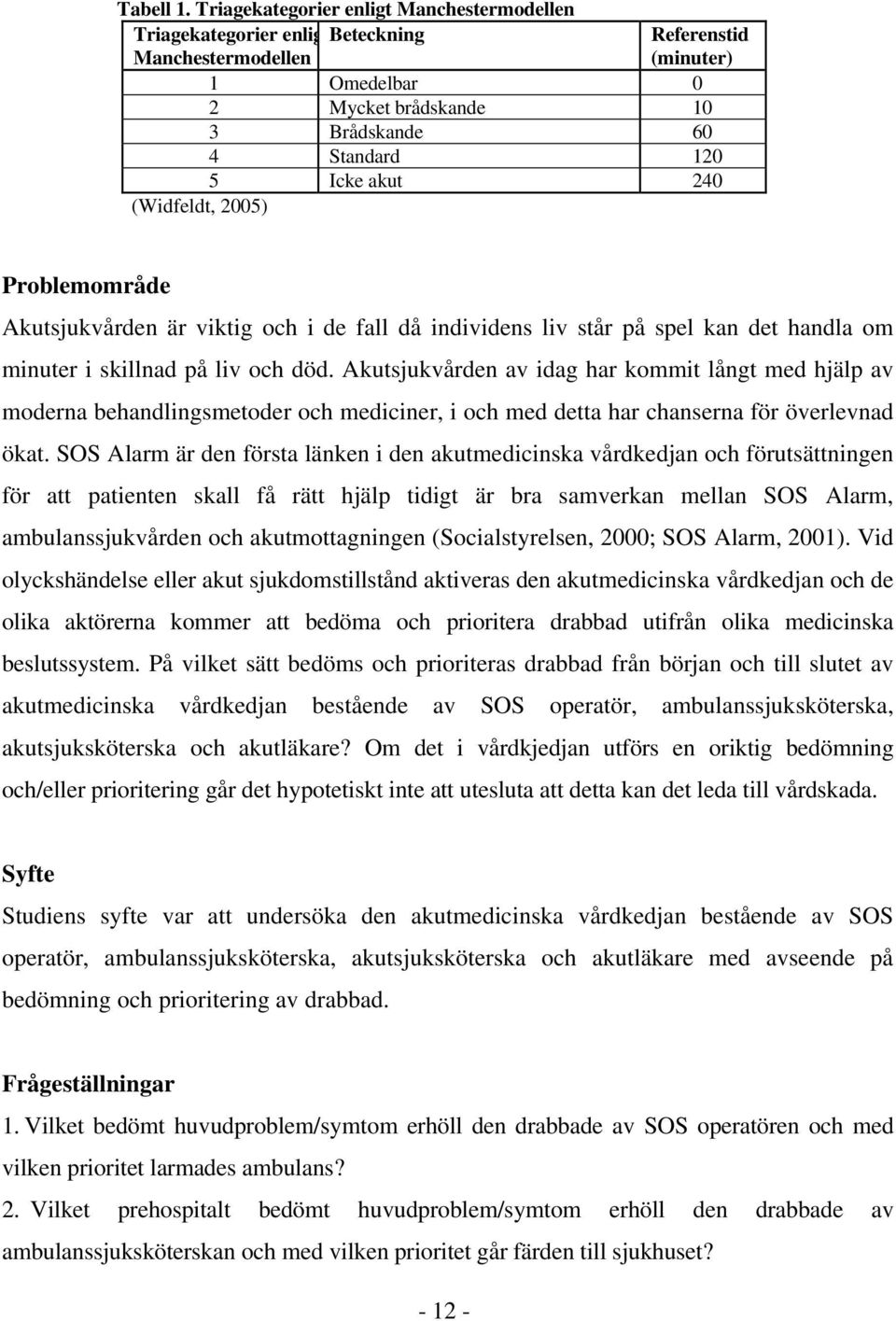 Tabell 1. Triagekategorier enligt Manchestermodellen

| Triagekategorier enlig Manchestermodellen | Beteckning | Referenstid (minuter) |
|---|---|---|
| 1 | Omedelbar | 0 |
| 2 | Mycket brådskande | 10 |
| 3 | Brådskande | 60 |
| 4 | Standard | 120 |
| 5 | Icke akut | 240 |

(Widfeldt, 2005)

Problemområde

Akutsjukvården är viktig och i de fall då individens liv står på spel kan det handla om minuter i skillnad på liv och död. Akutsjukvården av idag har kommit långt med hjälp av moderna behandlingsmetoder och mediciner, i och med detta har chanserna för överlevnad ökat. SOS Alarm är den första länken i den akutmedicinska vårdkedjan och förutsättningen för att patienten skall få rätt hjälp tidigt är bra samverkan mellan SOS Alarm, ambulanssjukvården och akutmottagningen (Socialstyrelsen, 2000; SOS Alarm, 2001). Vid olyckshändelse eller akut sjukdomstillstånd aktiveras den akutmedicinska vårdkedjan och de olika aktörerna kommer att bedöma och prioritera drabbad utifrån olika medicinska beslutssystem. På vilket sätt bedöms och prioriteras drabbad från början och till slutet av akutmedicinska vårdkedjan bestående av SOS operatör, ambulanssjuksköterska, akutsjuksköterska och akutläkare? Om det i vårdkjedjan utförs en oriktig bedömning och/eller prioritering går det hypotetiskt inte att utesluta att detta kan det leda till vårdskada.

Syfte

Studiens syfte var att undersöka den akutmedicinska vårdkedjan bestående av SOS operatör, ambulanssjuksköterska, akutsjuksköterska och akutläkare med avseende på bedömning och prioritering av drabbad.

Frågeställningar

1. Vilket bedömt huvudproblem/symtom erhöll den drabbade av SOS operatören och med vilken prioritet larmades ambulans?

2. Vilket prehospitalt bedömt huvudproblem/symtom erhöll den drabbade av ambulanssjuksköterskan och med vilken prioritet går färden till sjukhuset?

- 12 -